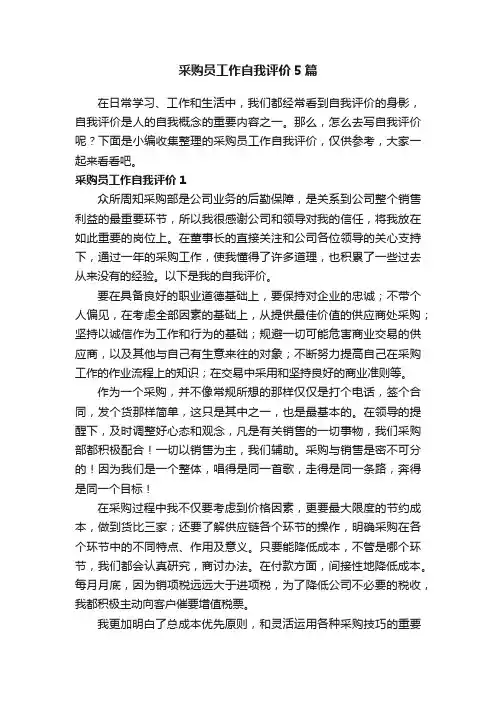 采购员工作自我评价5篇

在日常学习、工作和生活中，我们都经常看到自我评价的身影，自我评价是人的自我概念的重要内容之一。那么，怎么去写自我评价呢？下面是小编收集整理的采购员工作自我评价，仅供参考，大家一起来看看吧。

采购员工作自我评价1

众所周知采购部是公司业务的后勤保障，是关系到公司整个销售利益的最重要环节，所以我很感谢公司和领导对我的信任，将我放在如此重要的岗位上。在董事长的直接关注和公司各位领导的关心支持下，通过一年的采购工作，使我懂得了许多道理，也积累了一些过去从来没有的经验。以下是我的自我评价。

要在具备良好的职业道德基础上，要保持对企业的忠诚；不带个人偏见，在考虑全部因素的基础上，从提供最佳价值的供应商处采购；坚持以诚信作为工作和行为的基础；规避一切可能危害商业交易的供应商，以及其他与自己有生意来往的对象；不断努力提高自己在采购工作的作业流程上的知识；在交易中采用和坚持良好的商业准则等。

作为一个采购，并不像常规所想的那样仅仅是打个电话，签个合同，发个货那样简单，这只是其中之一，也是最基本的。在领导的提醒下，及时调整好心态和观念，凡是有关销售的一切事物，我们采购部都积极配合！一切以销售为主，我们辅助。采购与销售是密不可分的！因为我们是一个整体，唱得是同一首歌，走得是同一条路，奔得是同一个目标！

在采购过程中我不仅要考虑到价格因素，更要最大限度的节约成本，做到货比三家；还要了解供应链各个环节的操作，明确采购在各个环节中的不同特点、作用及意义。只要能降低成本，不管是哪个环节，我们都会认真研究，商讨办法。在付款方面，间接性地降低成本。每月月底，因为销项税远远大于进项税，为了降低公司不必要的税收，我都积极主动向客户催要增值税票。

我更加明白了总成本优先原则，和灵活运用各种采购技巧的重要